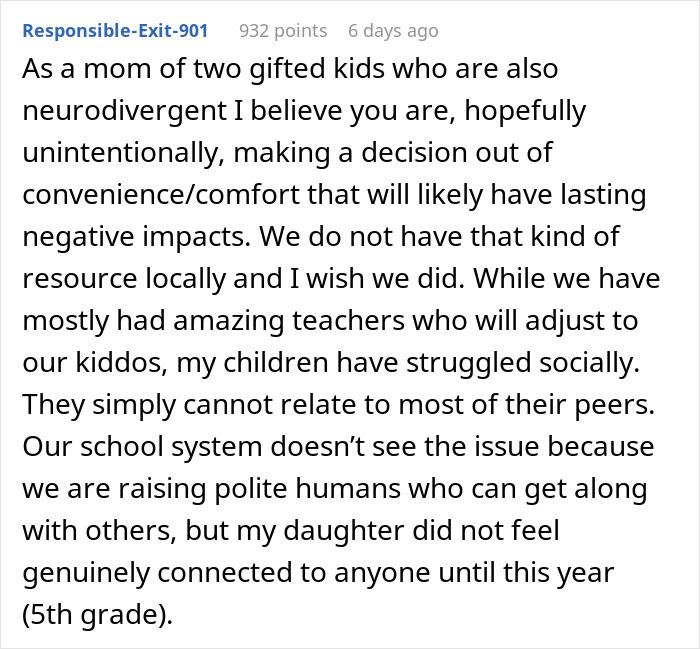 Responsible-Exit-901 932 points 6 days ago

As a mom of two gifted kids who are also neurodivergent I believe you are, hopefully unintentionally, making a decision out of convenience/comfort that will likely have lasting negative impacts. We do not have that kind of resource locally and I wish we did. While we have mostly had amazing teachers who will adjust to our kiddos, my children have struggled socially. They simply cannot relate to most of their peers. Our school system doesn't see the issue because we are raising polite humans who can get along with others, but my daughter did not feel genuinely connected to anyone until this year (5th grade).